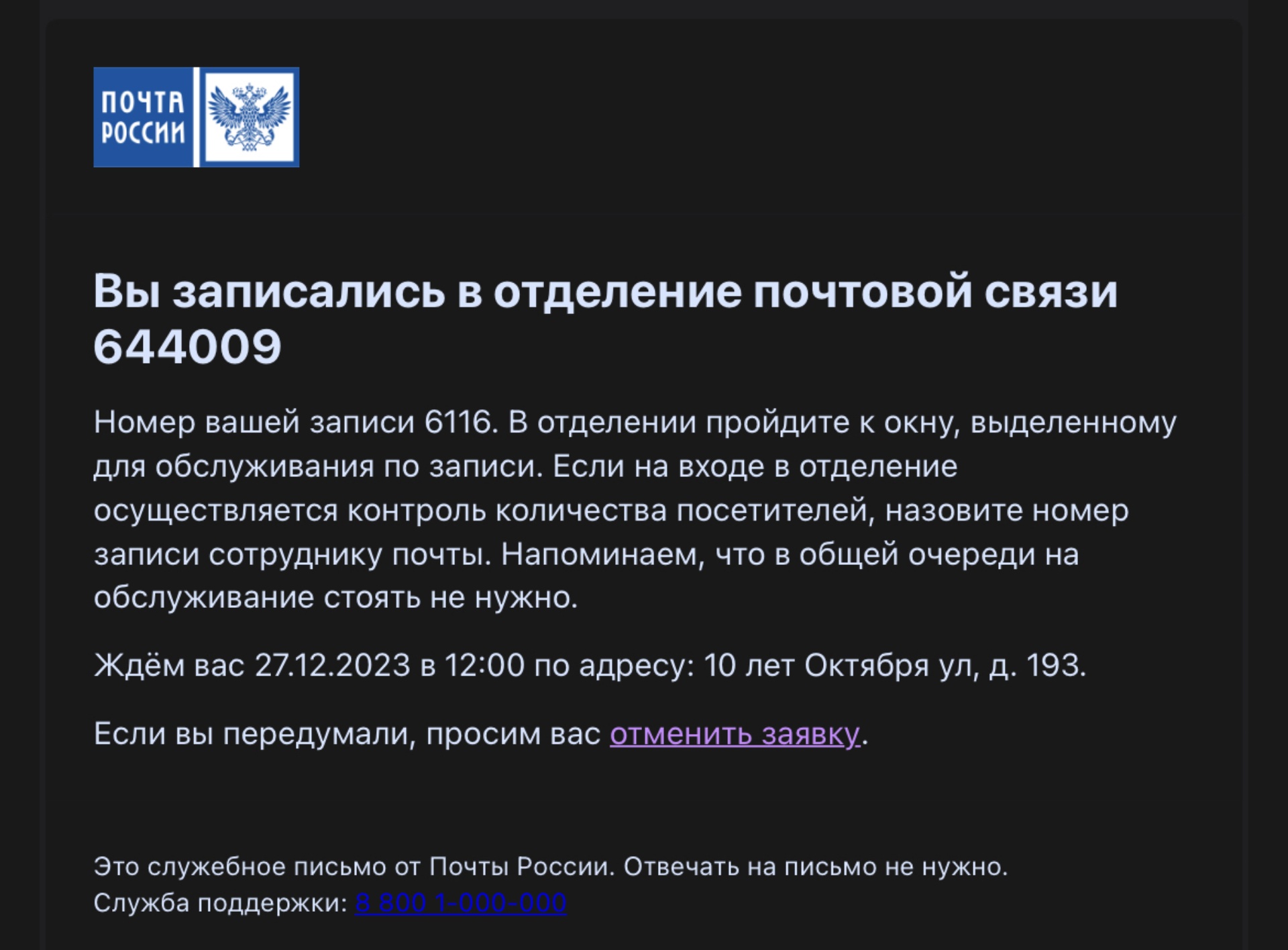 ПОЧТА РОССИИ

Вы записались в отделение почтовой связи 644009

Номер вашей записи 6116. В отделении пройдите к окну, выделенному для обслуживания по записи. Если на входе в отделение осуществляется контроль количества посетителей, назовите номер записи сотруднику почты. Напоминаем, что в общей очереди на обслуживание стоять не нужно.

Ждём вас 27.12.2023 в 12:00 по адресу: 10 лет Октября ул, д. 193.

Если вы передумали, просим вас отменить заявку.

Это служебное письмо от Почты России. Отвечать на письмо не нужно.
Служба поддержки: 8 800 1-000-000